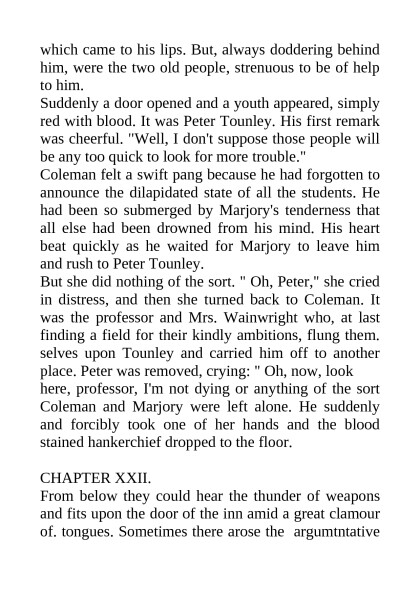 which came to his lips. But, always doddering behind him, were the two old people, strenuous to be of help to him.
Suddenly a door opened and a youth appeared, simply red with blood. It was Peter Tounley. His first remark was cheerful. "Well, I don't suppose those people will be any too quick to look for more trouble."
Coleman felt a swift pang because he had forgotten to announce the dilapidated state of all the students. He had been so submerged by Marjory's tenderness that all else had been drowned from his mind. His heart beat quickly as he waited for Marjory to leave him and rush to Peter Tounley.
But she did nothing of the sort. " Oh, Peter," she cried in distress, and then she turned back to Coleman. It was the professor and Mrs. Wainwright who, at last finding a field for their kindly ambitions, flung them. selves upon Tounley and carried him off to another place. Peter was removed, crying: " Oh, now, look here, professor, I'm not dying or anything of the sort Coleman and Marjory were left alone. He suddenly and forcibly took one of her hands and the blood stained hankerchief dropped to the floor.

CHAPTER XXII.
From below they could hear the thunder of weapons and fits upon the door of the inn amid a great clamour of. tongues. Sometimes there arose the argumtntative